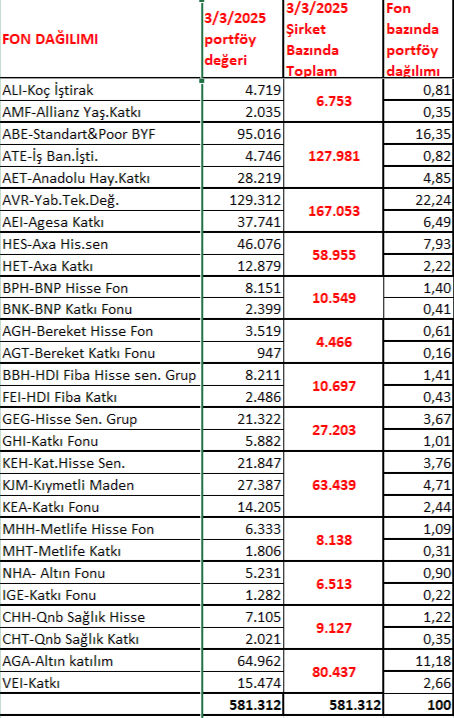 | FON DAĞILIMI | 3/3/2025 portföy değeri | 3/3/2025 Şirket Bazında Toplam | Fon bazında portföy dağılımı |
|---|---|---|---|
| ALI-Koç İştirak | 4.719 | 6.753 | 0,81 |
| AMF-Allianz Yaş.Katkı | 2.035 | | 0,35 |
| ABE-Standart&Poor BYF | 95.016 | 127.981 | 16,35 |
| ATE-İş Ban.İşti. | 4.746 | | 0,82 |
| AET-Anadolu Hay.Katkı | 28.219 | | 4,85 |
| AVR-Yab.Tek.Değ. | 129.312 | 167.053 | 22,24 |
| AEI-Agesa Katkı | 37.741 | | 6,49 |
| HES-Axa His.sen | 46.076 | 58.955 | 7,93 |
| HET-Axa Katkı | 12.879 | | 2,22 |
| BPH-BNP Hisse Fon | 8.151 | 10.549 | 1,40 |
| BNK-BNP Katkı Fonu | 2.399 | | 0,41 |
| AGH-Bereket Hisse Fon | 3.519 | 4.466 | 0,61 |
| AGT-Bereket Katkı Fonu | 947 | | 0,16 |
| BBH-HDI Fiba Hisse sen. Grup | 8.211 | 10.697 | 1,41 |
| FEI-HDI Fiba Katkı | 2.486 | | 0,43 |
| GEG-Hisse Sen. Grup | 21.322 | 27.203 | 3,67 |
| GHI-Katkı Fonu | 5.882 | | 1,01 |
| KEH-Kat.Hisse Sen. | 21.847 | 63.439 | 3,76 |
| KJM-Kıymetli Maden | 27.387 | | 4,71 |
| KEA-Katkı Fonu | 14.205 | | 2,44 |
| MHH-Metlife Hisse Fon | 6.333 | 8.138 | 1,09 |
| MHT-Metlife Katkı | 1.806 | | 0,31 |
| NHA- Altın Fonu | 5.231 | 6.513 | 0,90 |
| IGE-Katkı Fonu | 1.282 | | 0,22 |
| CHH-Qnb Sağlık Hisse | 7.105 | 9.127 | 1,22 |
| CHT-Qnb Sağlık Katkı | 2.021 | | 0,35 |
| AGA-Altın katılım | 64.962 | 80.437 | 11,18 |
| VEI-Katkı | 15.474 | | 2,66 |
| | 581.312 | 581.312 | 100 |